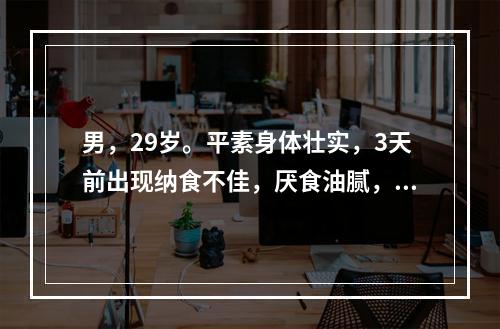 男，29岁。平素身体壮实，3天前出现纳食不佳，厌食油腻，...